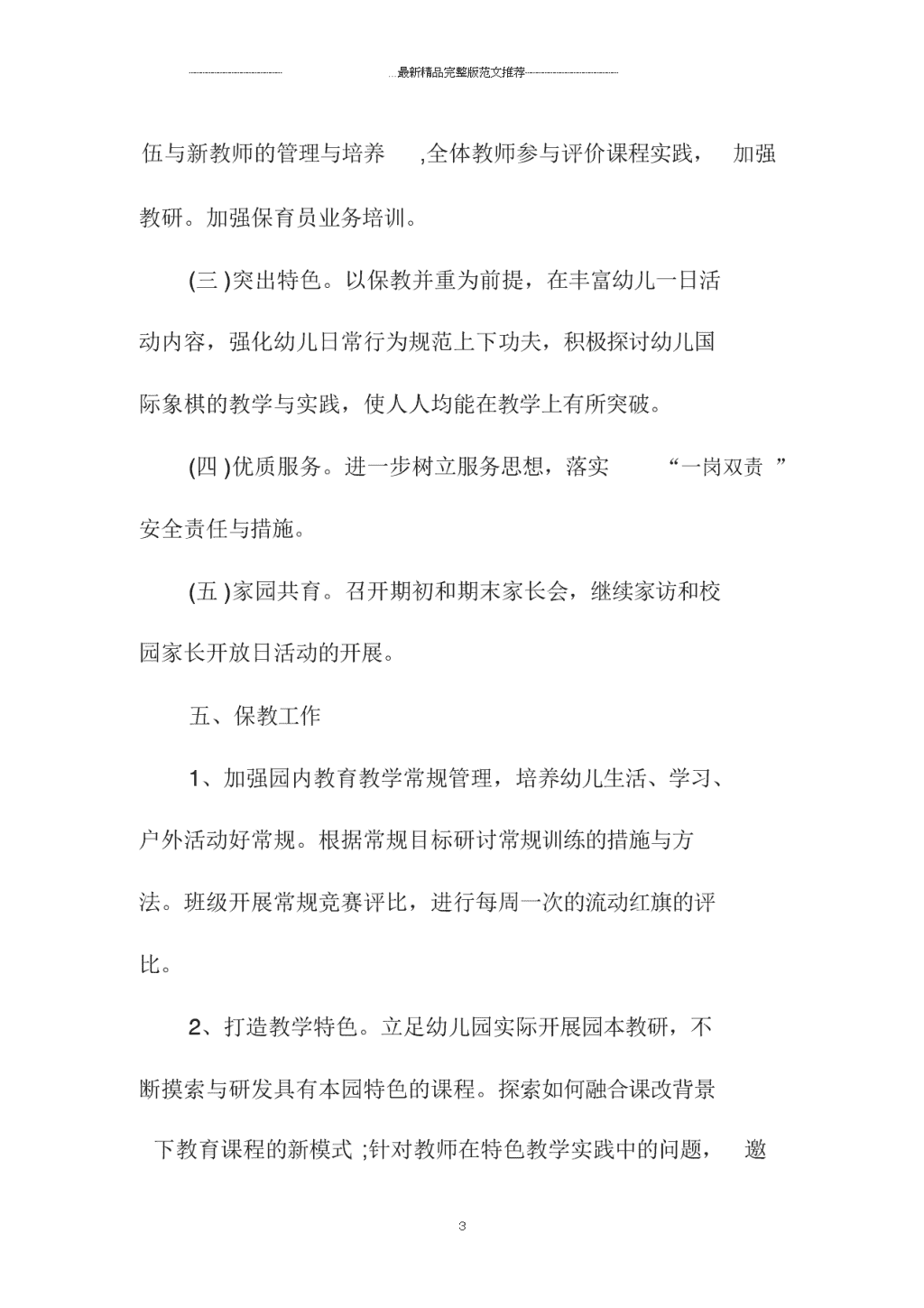 最新精品完整版范文推荐

伍与新教师的管理与培养 ,全体教师参与评价课程实践， 加强教研。加强保育员业务培训。

(三 )突出特色。以保教并重为前提，在丰富幼儿一日活动内容，强化幼儿日常行为规范上下功夫，积极探讨幼儿国际象棋的教学与实践，使人人均能在教学上有所突破。

(四 )优质服务。进一步树立服务思想，落实 “一岗双责 ”安全责任与措施。

(五 )家园共育。召开期初和期末家长会，继续家访和校园家长开放日活动的开展。

五、保教工作

1、加强园内教育教学常规管理，培养幼儿生活、学习、户外活动好常规。根据常规目标研讨常规训练的措施与方法。班级开展常规竞赛评比，进行每周一次的流动红旗的评比。

2、打造教学特色。立足幼儿园实际开展园本教研，不断摸索与研发具有本园特色的课程。探索如何融合课改背景下教育课程的新模式 ;针对教师在特色教学实践中的问题， 邀

3